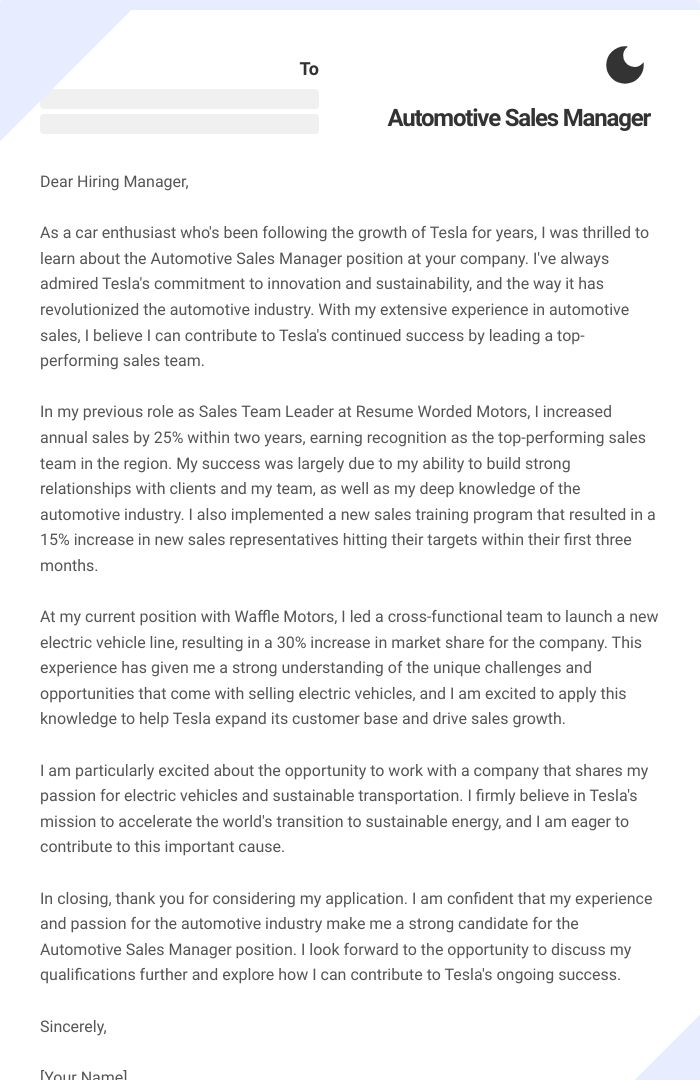 To

Automotive Sales Manager

Dear Hiring Manager,

As a car enthusiast who's been following the growth of Tesla for years, I was thrilled to learn about the Automotive Sales Manager position at your company. I've always admired Tesla's commitment to innovation and sustainability, and the way it has revolutionized the automotive industry. With my extensive experience in automotive sales, I believe I can contribute to Tesla's continued success by leading a top-performing sales team.

In my previous role as Sales Team Leader at Resume Worded Motors, I increased annual sales by 25% within two years, earning recognition as the top-performing sales team in the region. My success was largely due to my ability to build strong relationships with clients and my team, as well as my deep knowledge of the automotive industry. I also implemented a new sales training program that resulted in a 15% increase in new sales representatives hitting their targets within their first three months.

At my current position with Waffle Motors, I led a cross-functional team to launch a new electric vehicle line, resulting in a 30% increase in market share for the company. This experience has given me a strong understanding of the unique challenges and opportunities that come with selling electric vehicles, and I am excited to apply this knowledge to help Tesla expand its customer base and drive sales growth.

I am particularly excited about the opportunity to work with a company that shares my passion for electric vehicles and sustainable transportation. I firmly believe in Tesla's mission to accelerate the world's transition to sustainable energy, and I am eager to contribute to this important cause.

In closing, thank you for considering my application. I am confident that my experience and passion for the automotive industry make me a strong candidate for the Automotive Sales Manager position. I look forward to the opportunity to discuss my qualifications further and explore how I can contribute to Tesla's ongoing success.

Sincerely,

[Your Name]